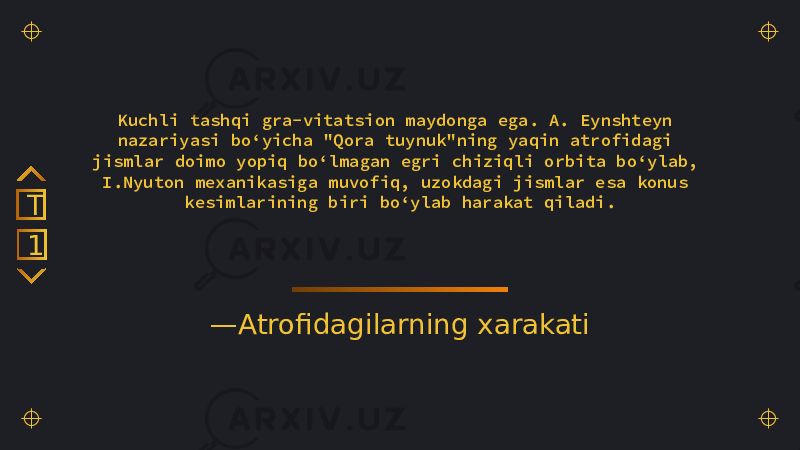 ARXIV.UZ

Kuchli tashqi gra-vitatsion maydonga ega. A. Eynshteyn nazariyasi bo‘yicha "Qora tuynuk"ning yaqin atrofidagi jismlar doimo yopiq bo‘lmagan egri chiziqli orbita bo‘ylab, I.Nyuton mexanikasiga muvofiq, uzokdagi jismlar esa konus kesimlarining biri bo‘ylab harakat qiladi.

T
1

ARXIV.UZ

—Atrofidagilarning xarakati

ARXIV.UZ